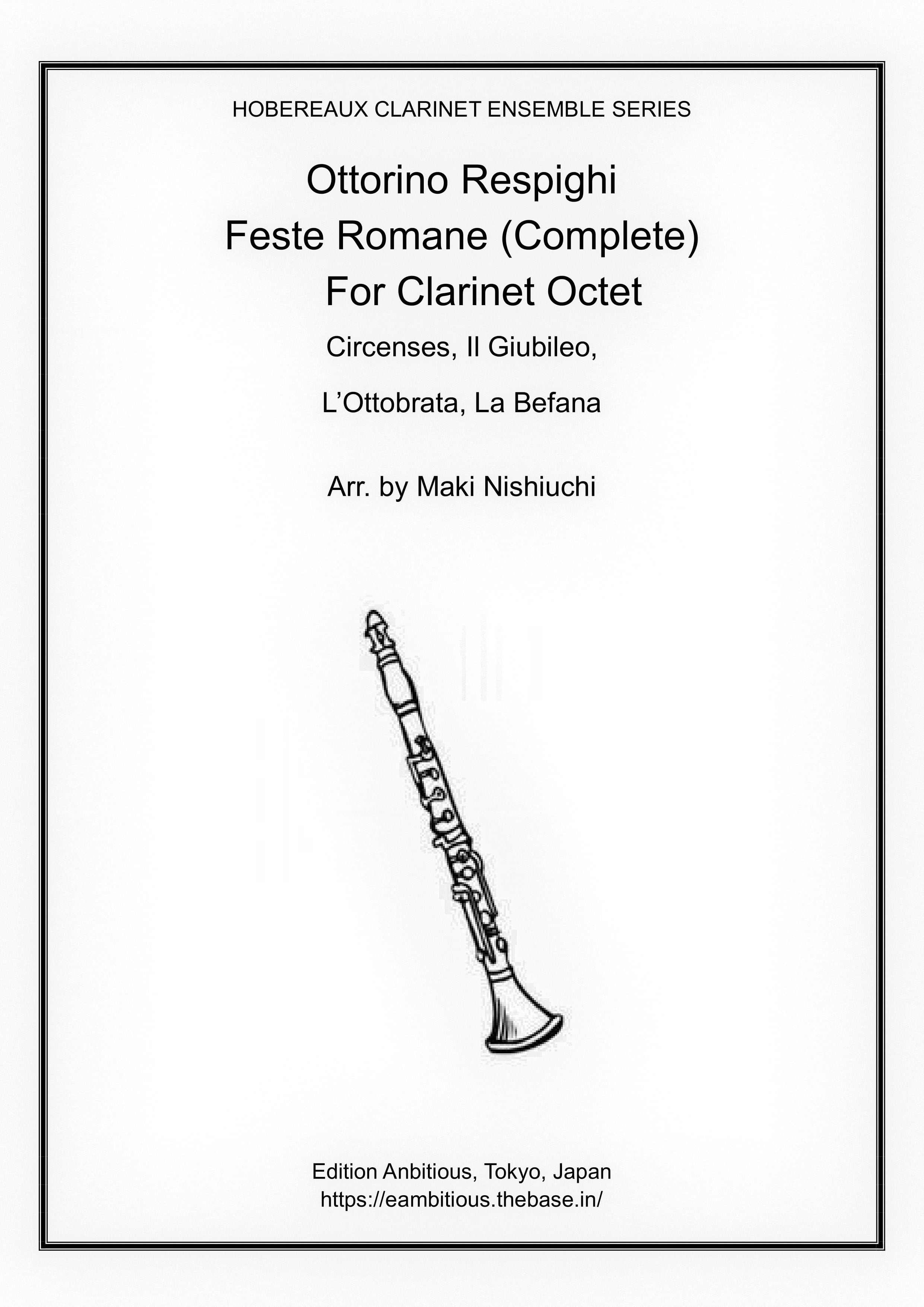 HOBEREAUX CLARINET ENSEMBLE SERIES

Ottorino Respighi
Feste Romane (Complete)
For Clarinet Octet

Circenses, Il Giubileo,

L'Ottobrata, La Befana

Arr. by Maki Nishiuchi

Edition Anbitious, Tokyo, Japan
https://eambitious.thebase.in/